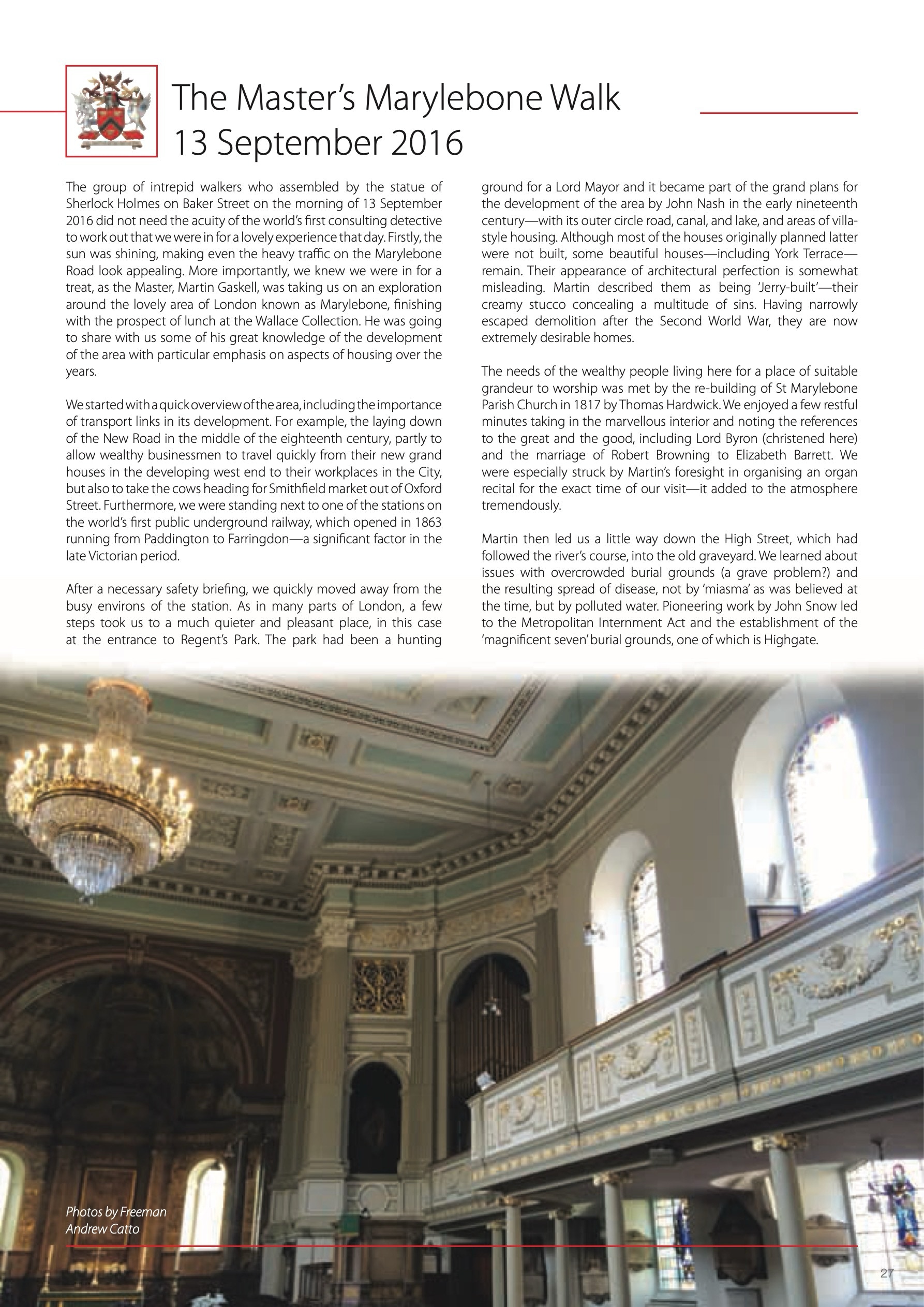 The Master's Marylebone Walk
13 September 2016

The group of intrepid walkers who assembled by the statue of Sherlock Holmes on Baker Street on the morning of 13 September 2016 did not need the acuity of the world's first consulting detective to work out that we were in for a lovely experience that day. Firstly, the sun was shining, making even the heavy traffic on the Marylebone Road look appealing. More importantly, we knew we were in for a treat, as the Master, Martin Gaskell, was taking us on an exploration around the lovely area of London known as Marylebone, finishing with the prospect of lunch at the Wallace Collection. He was going to share with us some of his great knowledge of the development of the area with particular emphasis on aspects of housing over the years.

We started with a quick overview of the area, including the importance of transport links in its development. For example, the laying down of the New Road in the middle of the eighteenth century, partly to allow wealthy businessmen to travel quickly from their new grand houses in the developing west end to their workplaces in the City, but also to take the cows heading for Smithfield market out of Oxford Street. Furthermore, we were standing next to one of the stations on the world's first public underground railway, which opened in 1863 running from Paddington to Farringdon—a significant factor in the late Victorian period.

After a necessary safety briefing, we quickly moved away from the busy environs of the station. As in many parts of London, a few steps took us to a much quieter and pleasant place, in this case at the entrance to Regent's Park. The park had been a hunting ground for a Lord Mayor and it became part of the grand plans for the development of the area by John Nash in the early nineteenth century—with its outer circle road, canal, and lake, and areas of villa-style housing. Although most of the houses originally planned latter were not built, some beautiful houses—including York Terrace—remain. Their appearance of architectural perfection is somewhat misleading. Martin described them as being 'Jerry-built'—their creamy stucco concealing a multitude of sins. Having narrowly escaped demolition after the Second World War, they are now extremely desirable homes.

The needs of the wealthy people living here for a place of suitable grandeur to worship was met by the re-building of St Marylebone Parish Church in 1817 by Thomas Hardwick. We enjoyed a few restful minutes taking in the marvellous interior and noting the references to the great and the good, including Lord Byron (christened here) and the marriage of Robert Browning to Elizabeth Barrett. We were especially struck by Martin's foresight in organising an organ recital for the exact time of our visit—it added to the atmosphere tremendously.

Martin then led us a little way down the High Street, which had followed the river's course, into the old graveyard. We learned about issues with overcrowded burial grounds (a grave problem?) and the resulting spread of disease, not by 'miasma' as was believed at the time, but by polluted water. Pioneering work by John Snow led to the Metropolitan Internment Act and the establishment of the 'magnificent seven' burial grounds, one of which is Highgate.

Photos by Freeman Andrew Catto

27